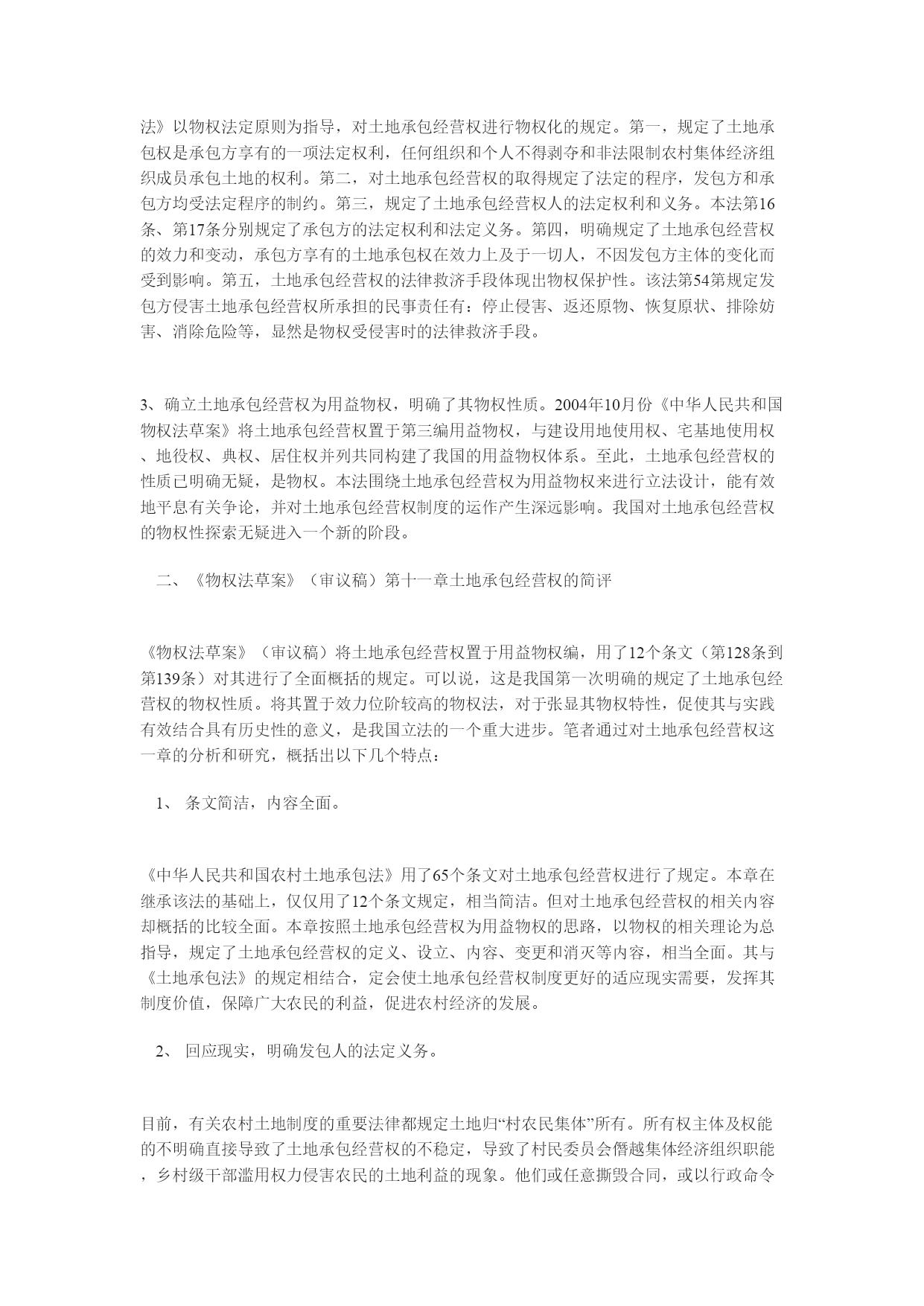 法》以物权法定原则为指导，对土地承包经营权进行物权化的规定。第一，规定了土地承包权是承包方享有的一项法定权利，任何组织和个人不得剥夺和非法限制农村集体经济组织成员承包土地的权利。第二，对土地承包经营权的取得规定了法定的程序，发包方和承包方均受法定程序的制约。第三，规定了土地承包经营权人的法定权利和义务。本法第16条、第17条分别规定了承包方的法定权利和法定义务。第四，明确规定了土地承包经营权的效力和变动，承包方享有的土地承包权在效力上及于一切人，不因发包方主体的变化而受到影响。第五，土地承包经营权的法律救济手段体现出物权保护性。该法第54第规定发包方侵害土地承包经营权所承担的民事责任有：停止侵害、返还原物、恢复原状、排除妨害、消除危险等，显然是物权受侵害时的法律救济手段。

3、确立土地承包经营权为用益物权，明确了其物权性质。2004年10月份《中华人民共和国物权法草案》将土地承包经营权置于第三编用益物权，与建设用地使用权、宅基地使用权、地役权、典权、居住权并列共同构建了我国的用益物权体系。至此，土地承包经营权的性质已明确无疑，是物权。本法围绕土地承包经营权为用益物权来进行立法设计，能有效地平息有关争论，并对土地承包经营权制度的运作产生深远影响。我国对土地承包经营权的物权性探索无疑进入一个新的阶段。

二、《物权法草案》（审议稿）第十一章土地承包经营权的简评

《物权法草案》（审议稿）将土地承包经营权置于用益物权编，用了12个条文（第128条到第139条）对其进行了全面概括的规定。可以说，这是我国第一次明确的规定了土地承包经营权的物权性质。将其置于效力位阶较高的物权法，对于张显其物权特性，促使其与实践有效结合具有历史性的意义，是我国立法的一个重大进步。笔者通过对土地承包经营权这一章的分析和研究，概括出以下几个特点：

1、 条文简洁，内容全面。

《中华人民共和国农村土地承包法》用了65个条文对土地承包经营权进行了规定。本章在继承该法的基础上，仅仅用了12个条文规定，相当简洁。但对土地承包经营权的相关内容却概括的比较全面。本章按照土地承包经营权为用益物权的思路，以物权的相关理论为总指导，规定了土地承包经营权的定义、设立、内容、变更和消灭等内容，相当全面。其与《土地承包法》的规定相结合，定会使土地承包经营权制度更好的适应现实需要，发挥其制度价值，保障广大农民的利益，促进农村经济的发展。

2、 回应现实，明确发包人的法定义务。

目前，有关农村土地制度的重要法律都规定土地归“村农民集体”所有。所有权主体及权能的不明确直接导致了土地承包经营权的不稳定，导致了村民委员会僭越集体经济组织职能，乡村级干部滥用权力侵害农民的土地利益的现象。他们或任意撕毁合同，或以行政命令